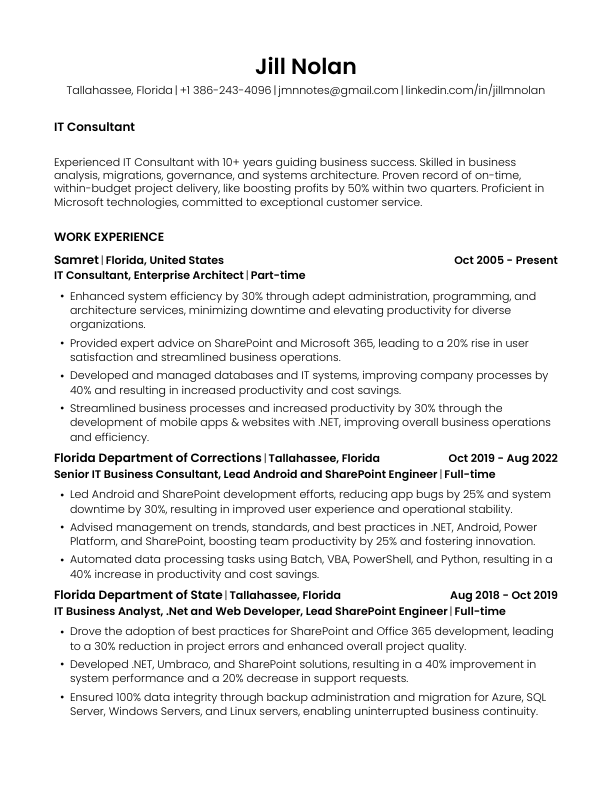 Jill Nolan

Tallahassee, Florida | +1 386-243-4096 | jmnnotes@gmail.com | linkedin.com/in/jillmnolan

IT Consultant

Experienced IT Consultant with 10+ years guiding business success. Skilled in business analysis, migrations, governance, and systems architecture. Proven record of on-time, within-budget project delivery, like boosting profits by 50% within two quarters. Proficient in Microsoft technologies, committed to exceptional customer service.

WORK EXPERIENCE

Samret | Florida, United States Oct 2005 - Present
IT Consultant, Enterprise Architect | Part-time

• Enhanced system efficiency by 30% through adept administration, programming, and architecture services, minimizing downtime and elevating productivity for diverse organizations.
• Provided expert advice on SharePoint and Microsoft 365, leading to a 20% rise in user satisfaction and streamlined business operations.
• Developed and managed databases and IT systems, improving company processes by 40% and resulting in increased productivity and cost savings.
• Streamlined business processes and increased productivity by 30% through the development of mobile apps & websites with .NET, improving overall business operations and efficiency.

Florida Department of Corrections | Tallahassee, Florida Oct 2019 - Aug 2022
Senior IT Business Consultant, Lead Android and SharePoint Engineer | Full-time

• Led Android and SharePoint development efforts, reducing app bugs by 25% and system downtime by 30%, resulting in improved user experience and operational stability.
• Advised management on trends, standards, and best practices in .NET, Android, Power Platform, and SharePoint, boosting team productivity by 25% and fostering innovation.
• Automated data processing tasks using Batch, VBA, PowerShell, and Python, resulting in a 40% increase in productivity and cost savings.

Florida Department of State | Tallahassee, Florida Aug 2018 - Oct 2019
IT Business Analyst, .Net and Web Developer, Lead SharePoint Engineer | Full-time

• Drove the adoption of best practices for SharePoint and Office 365 development, leading to a 30% reduction in project errors and enhanced overall project quality.
• Developed .NET, Umbraco, and SharePoint solutions, resulting in a 40% improvement in system performance and a 20% decrease in support requests.
• Ensured 100% data integrity through backup administration and migration for Azure, SQL Server, Windows Servers, and Linux servers, enabling uninterrupted business continuity.